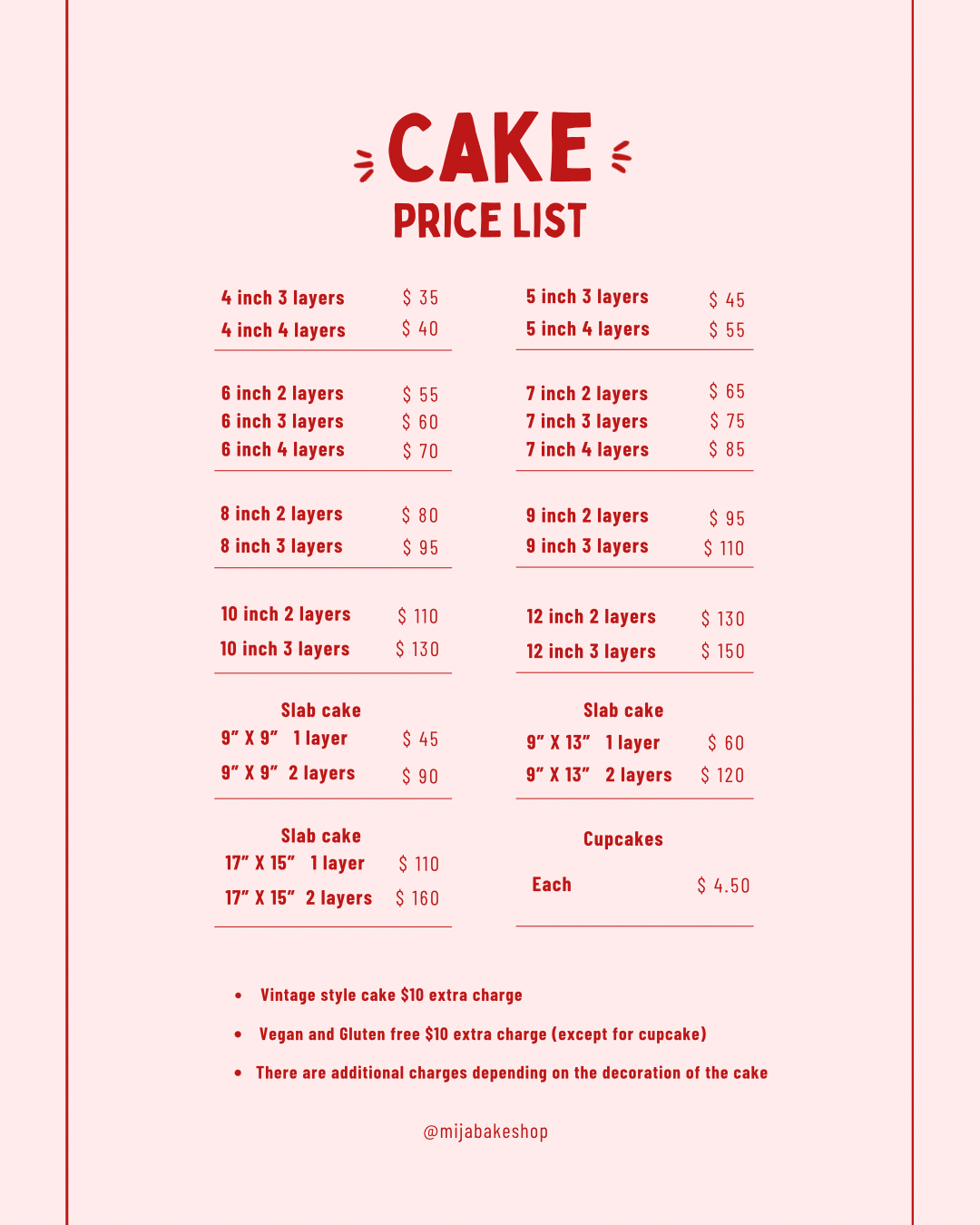 CAKE
PRICE LIST

4 inch 3 layers $ 35
4 inch 4 layers $ 40

6 inch 2 layers $ 55
6 inch 3 layers $ 60
6 inch 4 layers $ 70

8 inch 2 layers $ 80
8 inch 3 layers $ 95

10 inch 2 layers $ 110
10 inch 3 layers $ 130

Slab cake
9" X 9" 1 layer $ 45
9" X 9" 2 layers $ 90

Slab cake
17" X 15" 1 layer $ 110
17" X 15" 2 layers $ 160

5 inch 3 layers $ 45
5 inch 4 layers $ 55

7 inch 2 layers $ 65
7 inch 3 layers $ 75
7 inch 4 layers $ 85

9 inch 2 layers $ 95
9 inch 3 layers $ 110

12 inch 2 layers $ 130
12 inch 3 layers $ 150

Slab cake
9" X 13" 1 layer $ 60
9" X 13" 2 layers $ 120

Cupcakes
Each $ 4.50

• Vintage style cake $10 extra charge
• Vegan and Gluten free $10 extra charge (except for cupcake)
• There are additional charges depending on the decoration of the cake

@mijabakeshop